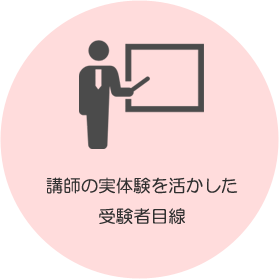 講師の実体験を活かした
受験者目線